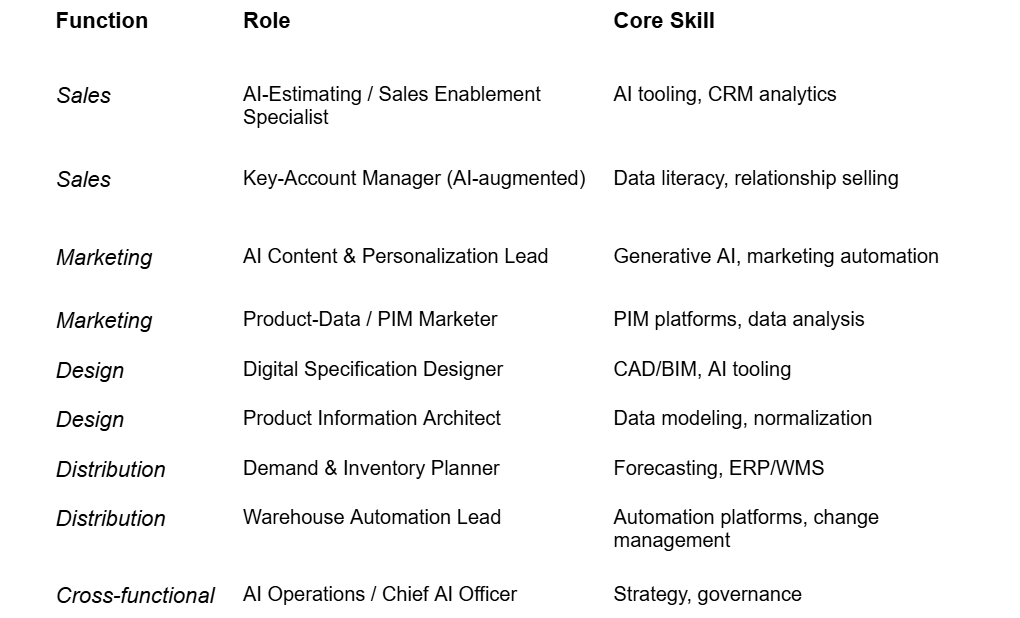 | Function | Role | Core Skill |
|---|---|---|
| Sales | AI-Estimating / Sales Enablement Specialist | AI tooling, CRM analytics |
| Sales | Key-Account Manager (AI-augmented) | Data literacy, relationship selling |
| Marketing | AI Content & Personalization Lead | Generative AI, marketing automation |
| Marketing | Product-Data / PIM Marketer | PIM platforms, data analysis |
| Design | Digital Specification Designer | CAD/BIM, AI tooling |
| Design | Product Information Architect | Data modeling, normalization |
| Distribution | Demand & Inventory Planner | Forecasting, ERP/WMS |
| Distribution | Warehouse Automation Lead | Automation platforms, change management |
| Cross-functional | AI Operations / Chief AI Officer | Strategy, governance |